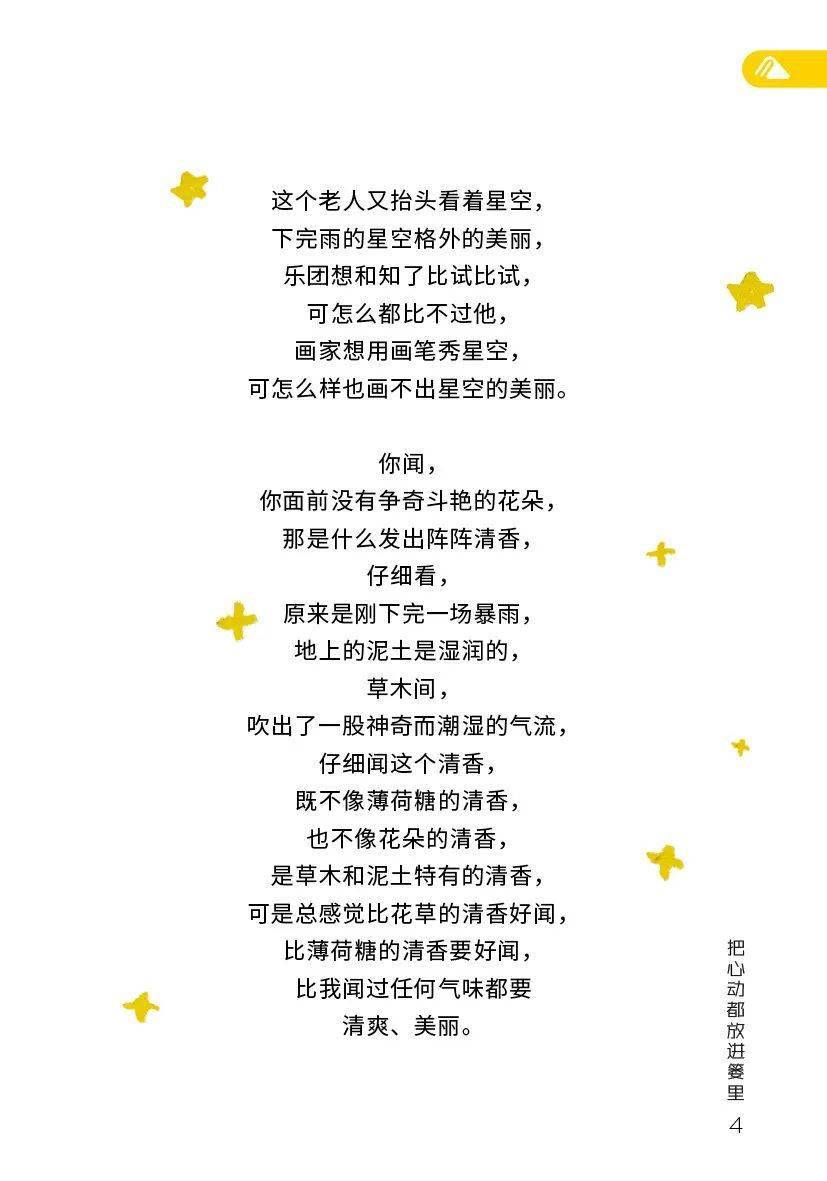 这个老人又抬头看着星空，
下完雨的星空格外的美丽，
乐团想和知了比试比试，
可怎么都比不过他，
画家想用画笔秀星空，
可怎么样也画不出星空的美丽。

你闻，
你面前没有争奇斗艳的花朵，
那是什么发出阵阵清香，
仔细看，
原来是刚下完一场暴雨，
地上的泥土是湿润的，
草木间，
吹出了一股神奇而潮湿的气流，
仔细闻这个清香，
既不像薄荷糖的清香，
也不像花朵的清香，
是草木和泥土特有的清香，
可是总感觉比花草的清香好闻，
比薄荷糖的清香要好闻，
比我闻过任何气味都要
清爽、美丽。

把心动都放进篓里
4